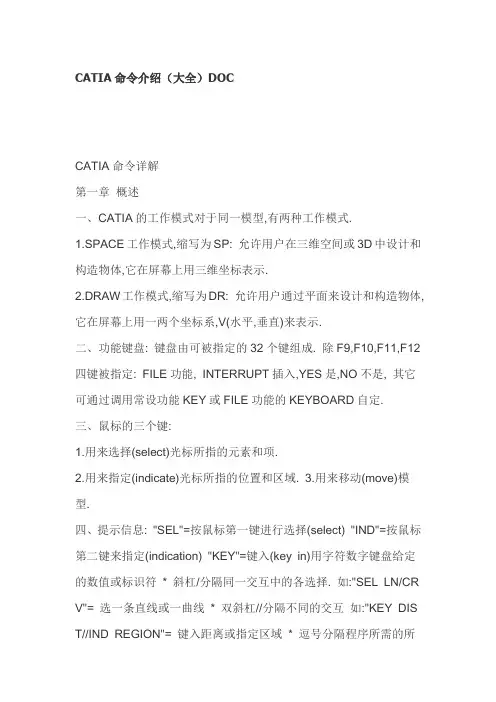 CATIA 命令介绍（大全）DOC

CATIA 命令详解

第一章 概述

一、CATIA 的工作模式对于同一模型,有两种工作模式.

1.SPACE 工作模式,缩写为 SP: 允许用户在三维空间或 3D 中设计和构造物体,它在屏幕上用三维坐标表示.

2.DRAW 工作模式,缩写为 DR: 允许用户通过平面来设计和构造物体,它在屏幕上用一两个坐标系,V(水平,垂直)来表示.

二、功能键盘: 键盘由可被指定的 32 个键组成. 除 F9,F10,F11,F12 四键被指定: FILE 功能, INTERRUPT 插入,YES 是,NO 不是, 其它可通过调用常设功能 KEY 或 FILE 功能的 KEYBOARD 自定.

三、鼠标的三个键:

1.用来选择(select)光标所指的元素和项.

2.用来指定(indicate)光标所指的位置和区域. 3.用来移动(move)模型.

四、提示信息: "SEL"=按鼠标第一键进行选择(select) "IND"=按鼠标第二键来指定(indication) "KEY"=键入(key in)用字符数字键盘给定的数值或标识符 * 斜杠/分隔同一交互中的各选择. 如:"SEL LN/CRV"= 选一条直线或一曲线 * 双斜杠//分隔不同的交互 如:"KEY DIST//IND REGION"= 键入距离或指定区域 * 逗号分隔程序所需的所